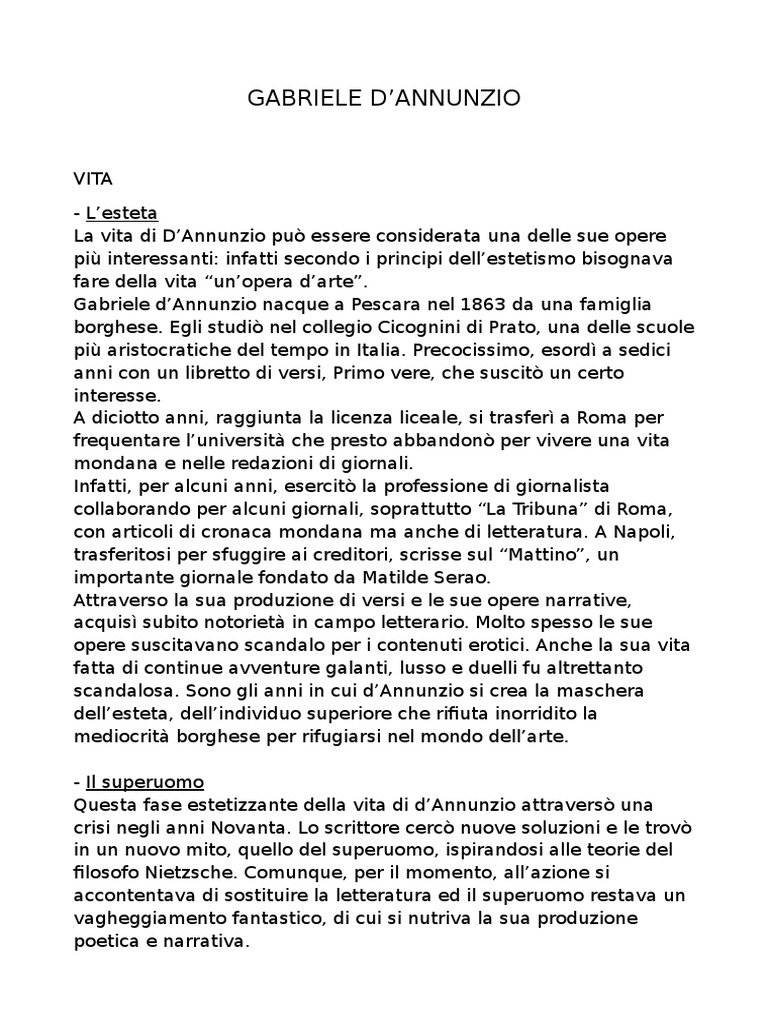 GABRIELE D’ANNUNZIO

VITA

- L’esteta
La vita di D’Annunzio può essere considerata una delle sue opere più interessanti: infatti secondo i principi dell’estetismo bisognava fare della vita “un’opera d’arte”.
Gabriele d’Annunzio nacque a Pescara nel 1863 da una famiglia borghese. Egli studiò nel collegio Cicognini di Prato, una delle scuole più aristocratiche del tempo in Italia. Precocissimo, esordì a sedici anni con un libretto di versi, Primo vere, che suscitò un certo interesse.
A diciotto anni, raggiunta la licenza liceale, si trasferì a Roma per frequentare l’università che presto abbandonò per vivere una vita mondana e nelle redazioni di giornali.
Infatti, per alcuni anni, esercitò la professione di giornalista collaborando per alcuni giornali, soprattutto “La Tribuna” di Roma, con articoli di cronaca mondana ma anche di letteratura. A Napoli, trasferitosi per sfuggire ai creditori, scrisse sul “Mattino”, un importante giornale fondato da Matilde Serao.
Attraverso la sua produzione di versi e le sue opere narrative, acquisì subito notorietà in campo letterario. Molto spesso le sue opere suscitavano scandalo per i contenuti erotici. Anche la sua vita fatta di continue avventure galanti, lusso e duelli fu altrettanto scandalosa. Sono gli anni in cui d’Annunzio si crea la maschera dell’esteta, dell’individuo superiore che rifiuta inorridito la mediocrità borghese per rifugiarsi nel mondo dell’arte.

- Il superuomo
Questa fase estetizzante della vita di d’Annunzio attraversò una crisi negli anni Novanta. Lo scrittore cercò nuove soluzioni e le trovò in un nuovo mito, quello del superuomo, ispirandosi alle teorie del filosofo Nietzsche. Comunque, per il momento, all’azione si accontentava di sostituire la letteratura ed il superuomo restava un vagheggiamento fantastico, di cui si nutriva la sua produzione poetica e narrativa.